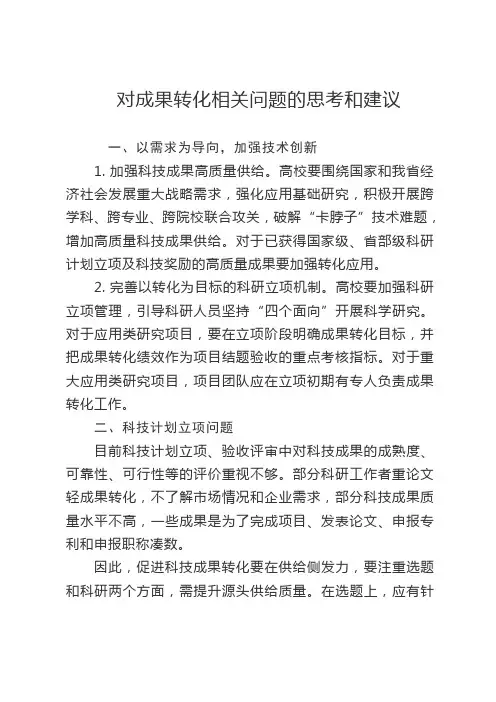 对成果转化相关问题的思考和建议

一、以需求为导向，加强技术创新

1. 加强科技成果高质量供给。高校要围绕国家和我省经济社会发展重大战略需求，强化应用基础研究，积极开展跨学科、跨专业、跨院校联合攻关，破解“卡脖子”技术难题，增加高质量科技成果供给。对于已获得国家级、省部级科研计划立项及科技奖励的高质量成果要加强转化应用。

2. 完善以转化为目标的科研立项机制。高校要加强科研立项管理，引导科研人员坚持“四个面向”开展科学研究。对于应用类研究项目，要在立项阶段明确成果转化目标，并把成果转化绩效作为项目结题验收的重点考核指标。对于重大应用类研究项目，项目团队应在立项初期有专人负责成果转化工作。

二、科技计划立项问题

目前科技计划立项、验收评审中对科技成果的成熟度、可靠性、可行性等的评价重视不够。部分科研工作者重论文轻成果转化，不了解市场情况和企业需求，部分科技成果质量水平不高，一些成果是为了完成项目、发表论文、申报专利和申报职称凑数。

因此，促进科技成果转化要在供给侧发力，要注重选题和科研两个方面，需提升源头供给质量。在选题上，应有针